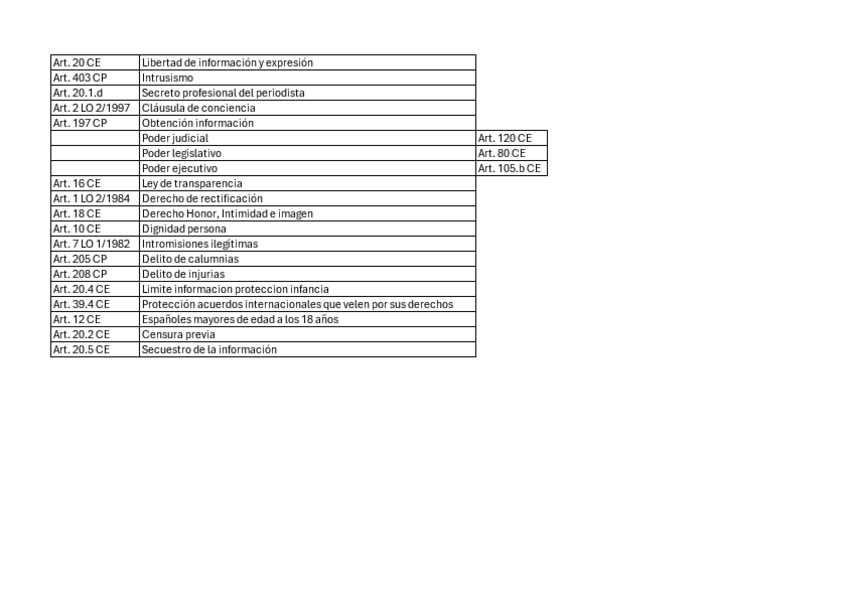 | | | |
|---|---|---|
| Art. 20 CE | Libertad de información y expresión | |
| Art. 403 CP | Intrusismo | |
| Art. 20.1.d | Secreto profesional del periodista | |
| Art. 2 LO 2/1997 | Cláusula de conciencia | |
| Art. 197 CP | Obtención información | |
| | Poder judicial | Art. 120 CE |
| | Poder legislativo | Art. 80 CE |
| | Poder ejecutivo | Art. 105.b CE |
| Art. 16 CE | Ley de transparencia | |
| Art. 1 LO 2/1984 | Derecho de rectificación | |
| Art. 18 CE | Derecho Honor, Intimidad e imagen | |
| Art. 10 CE | Dignidad persona | |
| Art. 7 LO 1/1982 | Intromisiones ilegítimas | |
| Art. 205 CP | Delito de calumnias | |
| Art. 208 CP | Delito de injurias | |
| Art. 20.4 CE | Limite informacion proteccion infancia | |
| Art. 39.4 CE | Protección acuerdos internacionales que velen por sus derechos | |
| Art. 12 CE | Españoles mayores de edad a los 18 años | |
| Art. 20.2 CE | Censura previa | |
| Art. 20.5 CE | Secuestro de la información | |